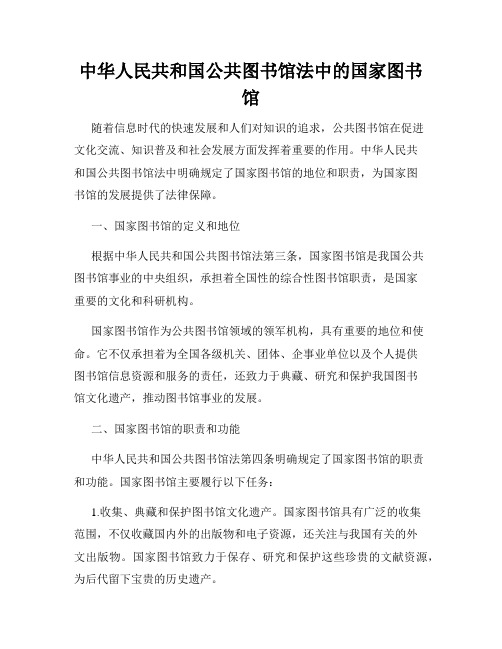 中华人民共和国公共图书馆法中的国家图书馆

随着信息时代的快速发展和人们对知识的追求，公共图书馆在促进文化交流、知识普及和社会发展方面发挥着重要的作用。中华人民共和国公共图书馆法中明确规定了国家图书馆的地位和职责，为国家图书馆的发展提供了法律保障。

一、国家图书馆的定义和地位

根据中华人民共和国公共图书馆法第三条，国家图书馆是我国公共图书馆事业的中央组织，承担着全国性的综合性图书馆职责，是国家重要的文化和科研机构。

国家图书馆作为公共图书馆领域的领军机构，具有重要的地位和使命。它不仅承担着为全国各级机关、团体、企事业单位以及个人提供图书馆信息资源和服务的责任，还致力于典藏、研究和保护我国图书馆文化遗产，推动图书馆事业的发展。

二、国家图书馆的职责和功能

中华人民共和国公共图书馆法第四条明确规定了国家图书馆的职责和功能。国家图书馆主要履行以下任务：

1.收集、典藏和保护图书馆文化遗产。国家图书馆具有广泛的收集范围，不仅收藏国内外的出版物和电子资源，还关注与我国有关的外文出版物。国家图书馆致力于保存、研究和保护这些珍贵的文献资源，为后代留下宝贵的历史遗产。